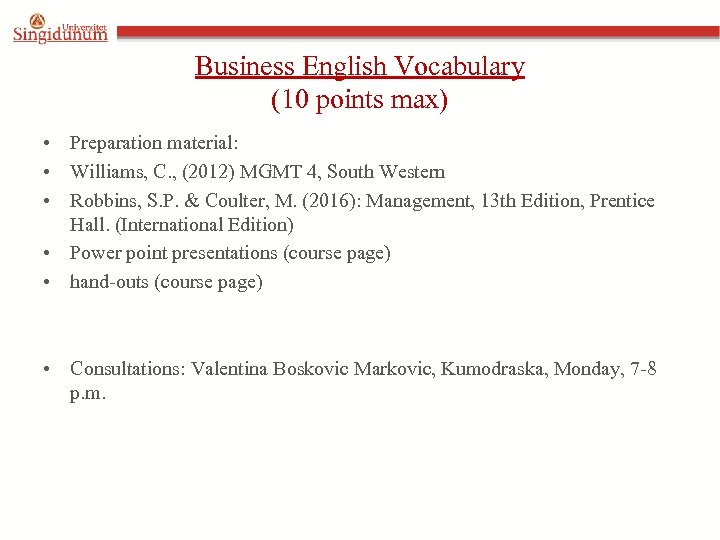 Univerzitet
Singidunum

Business English Vocabulary
(10 points max)

• Preparation material:
• Williams, C., (2012) MGMT 4, South Western
• Robbins, S.P. & Coulter, M. (2016): Management, 13th Edition, Prentice Hall. (International Edition)
• Power point presentations (course page)
• hand-outs (course page)

• Consultations: Valentina Boskovic Markovic, Kumodraska, Monday, 7-8 p.m.